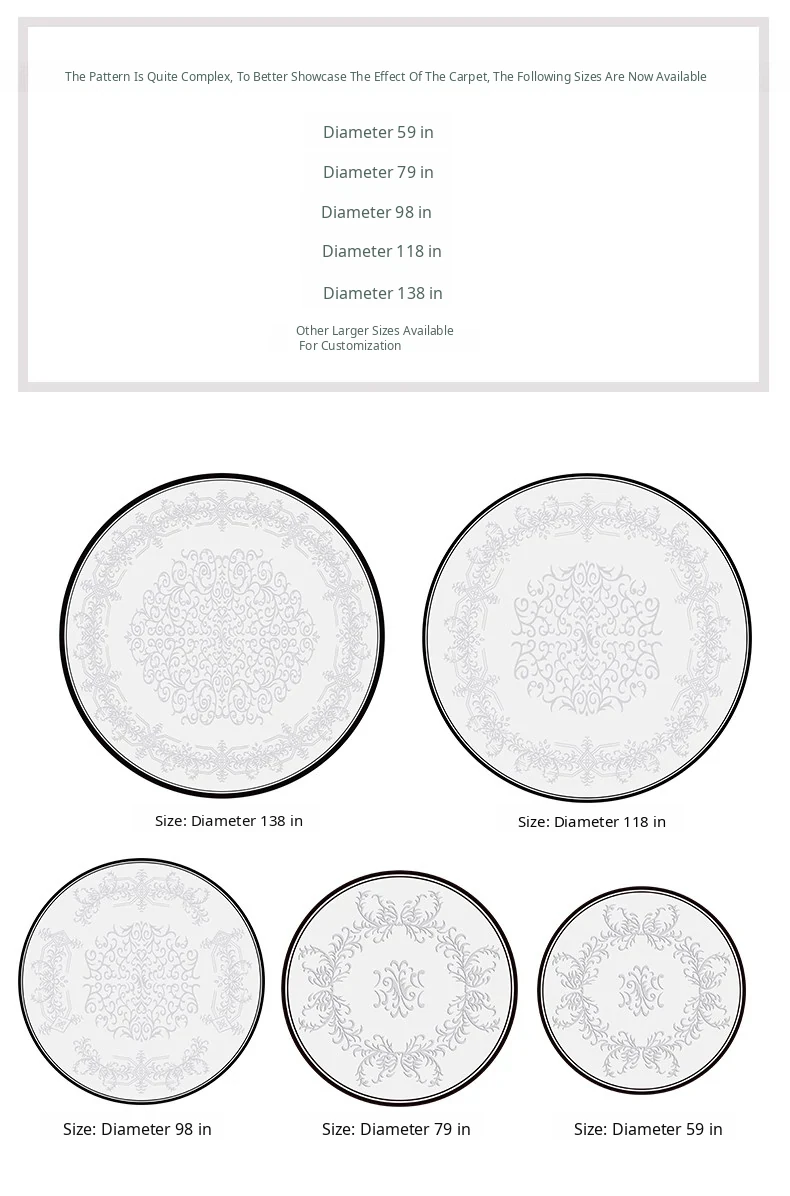 The Pattern Is Quite Complex, To Better Showcase The Effect Of The Carpet, The Following Sizes Are Now Available

Diameter 59 in

Diameter 79 in

Diameter 98 in

Diameter 118 in

Diameter 138 in

Other Larger Sizes Available
For Customization

Size: Diameter 138 in

Size: Diameter 118 in

Size: Diameter 98 in

Size: Diameter 79 in

Size: Diameter 59 in